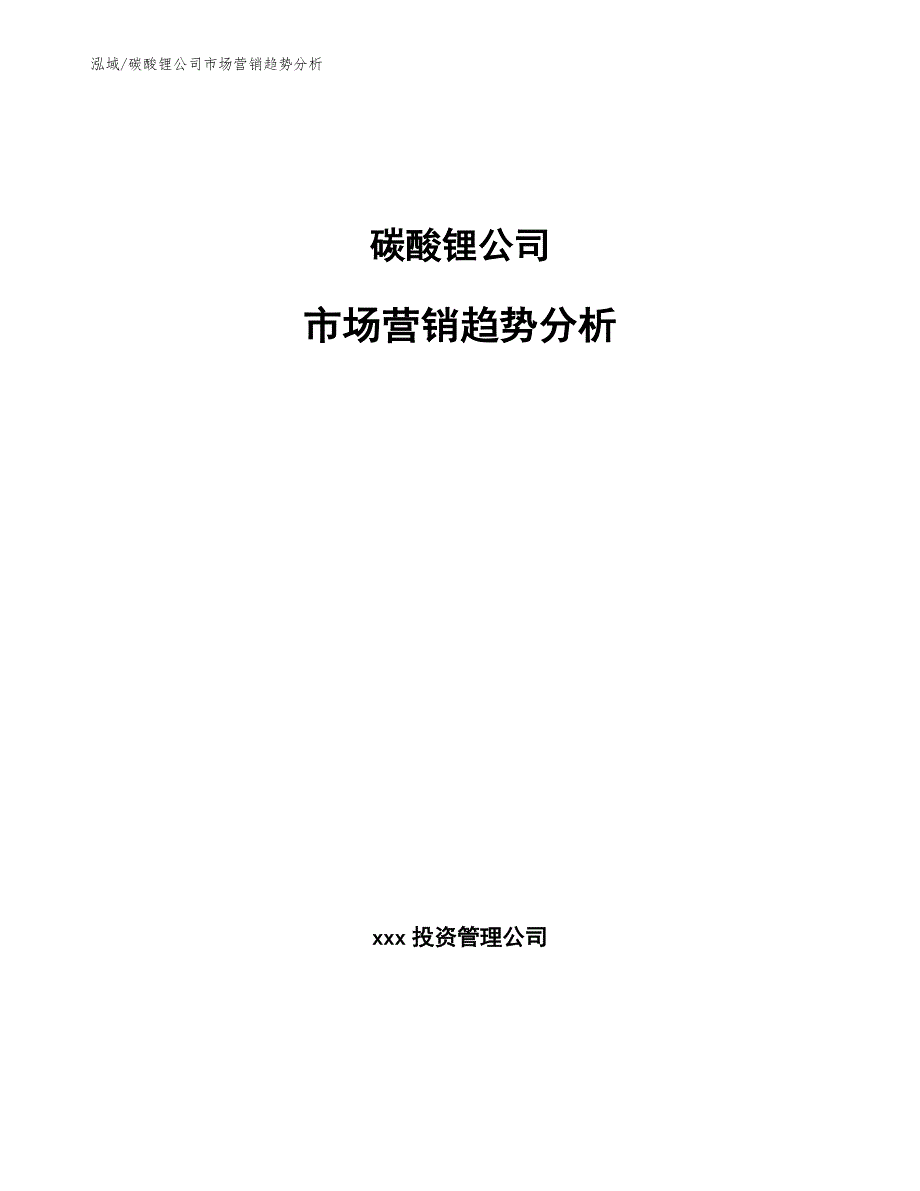 泓域/碳酸锂公司市场营销趋势分析

碳酸锂公司

市场营销趋势分析

xxx 投资管理公司